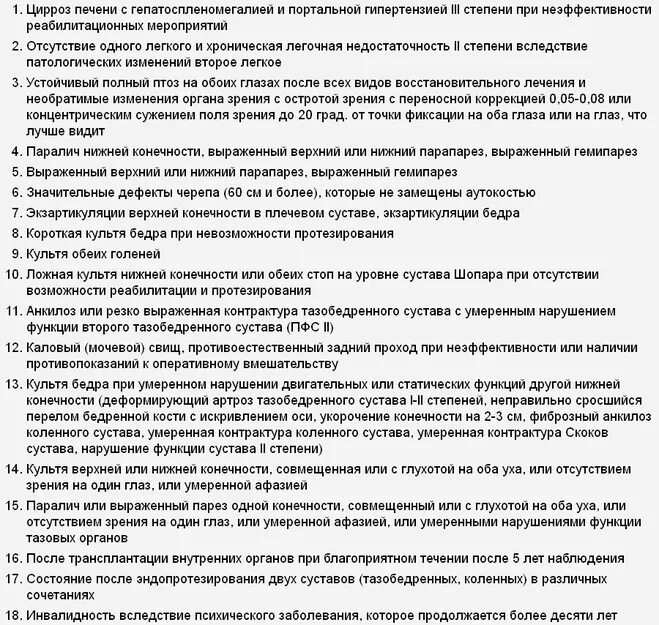 1. Цирроз печени с гепатоспленомегалией и портальной гипертензией III степени при неэффективности реабилитационных мероприятий

2. Отсутствие одного легкого и хроническая легочная недостаточность II степени вследствие патологических изменений второе легкое

3. Устойчивый полный птоз на обоих глазах после всех видов восстановительного лечения и необратимые изменения органа зрения с остротой зрения с переносной коррекцией 0,05-0,08 или концентрическим сужением поля зрения до 20 град. от точки фиксации на оба глаза или на глаз, что лучше видит

4. Паралич нижней конечности, выраженный верхний или нижний парапарез, выраженный гемипарез

5. Выраженный верхний или нижний парапарез, выраженный гемипарез

6. Значительные дефекты черепа (60 см и более), которые не замещены аутокостью

7. Экзартикуляции верхней конечности в плечевом суставе, экзартикуляции бедра

8. Короткая культя бедра при невозможности протезирования

9. Культя обеих голеней

10. Ложная культя нижней конечности или обеих стоп на уровне сустава Шопара при отсутствии возможности реабилитации и протезирования

11. Анкилоз или резко выраженная контрактура тазобедренного сустава с умеренным нарушением функции второго тазобедренного сустава (ПФС II)

12. Каловый (мочевой) свищ, противоестественный задний проход при неэффективности или наличии противопоказаний к оперативному вмешательству

13. Культя бедра при умеренном нарушении двигательных или статических функций другой нижней конечности (деформирующий артроз тазобедренного сустава I-II степеней, неправильно сросшийся перелом бедренной кости с искривлением оси, укорочение конечности на 2-3 см, фиброзный анкилоз коленного сустава, умеренная контрактура коленного сустава, умеренная контрактура Скоков сустава, нарушение функции сустава II степени)

14. Культя верхней или нижней конечности, совмещенная или с глухотой на оба уха, или отсутствием зрения на один глаз, или умеренной афазией

15. Паралич или выраженный парез одной конечности, совмещенный или с глухотой на оба уха, или отсутствием зрения на один глаз, или умеренной афазией, или умеренными нарушениями функции тазовых органов

16. После трансплантации внутренних органов при благоприятном течении после 5 лет наблюдения

17. Состояние после эндопротезирования двух суставов (тазобедренных, коленных) в различных сочетаниях

18. Инвалидность вследствие психического заболевания, которое продолжается более десяти лет